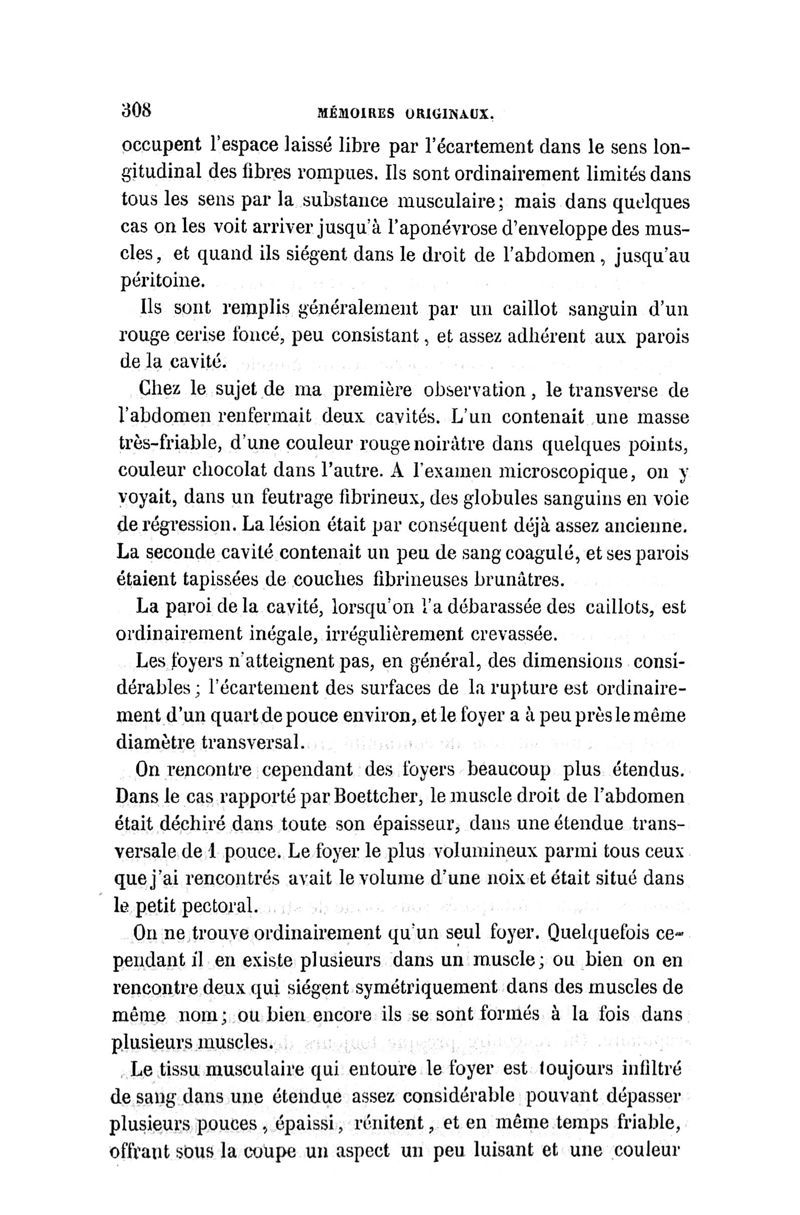 308 MÉMOIRES ORIGINAUX.

occupent l'espace laissé libre par l'écartement dans le sens longitudinal des fibres rompues. Ils sont ordinairement limités dans tous les sens par la substance musculaire; mais dans quelques cas on les voit arriver jusqu'à l'aponévrose d'enveloppe des muscles, et quand ils siégent dans le droit de l'abdomen, jusqu'au péritoine.

Ils sont remplis généralement par un caillot sanguin d'un rouge cerise foncé, peu consistant, et assez adhérent aux parois de la cavité.

Chez le sujet de ma première observation, le transverse de l'abdomen renfermait deux cavités. L'un contenait une masse très-friable, d'une couleur rouge noirâtre dans quelques points, couleur chocolat dans l'autre. A l'examen microscopique, on y voyait, dans un feutrage fibrineux, des globules sanguins en voie de régression. La lésion était par conséquent déjà assez ancienne. La seconde cavité contenait un peu de sang coagulé, et ses parois étaient tapissées de couches fibrineuses brunâtres.

La paroi de la cavité, lorsqu'on l'a débarassée des caillots, est ordinairement inégale, irrégulièrement crevassée.

Les foyers n'atteignent pas, en général, des dimensions considérables; l'écartement des surfaces de la rupture est ordinairement d'un quart de pouce environ, et le foyer a à peu près le même diamètre transversal.

On rencontre cependant des foyers beaucoup plus étendus. Dans le cas rapporté par Boettcher, le muscle droit de l'abdomen était déchiré dans toute son épaisseur, dans une étendue transversale de 1 pouce. Le foyer le plus volumineux parmi tous ceux que j'ai rencontrés avait le volume d'une noix et était situé dans le petit pectoral.

On ne trouve ordinairement qu'un seul foyer. Quelquefois cependant il en existe plusieurs dans un muscle; ou bien on en rencontre deux qui siégent symétriquement dans des muscles de même nom; ou bien encore ils se sont formés à la fois dans plusieurs muscles.

Le tissu musculaire qui entoure le foyer est toujours infiltré de sang dans une étendue assez considérable pouvant dépasser plusieurs pouces, épaissi, rénitent, et en même temps friable, offrant sous la coupe un aspect un peu luisant et une couleur